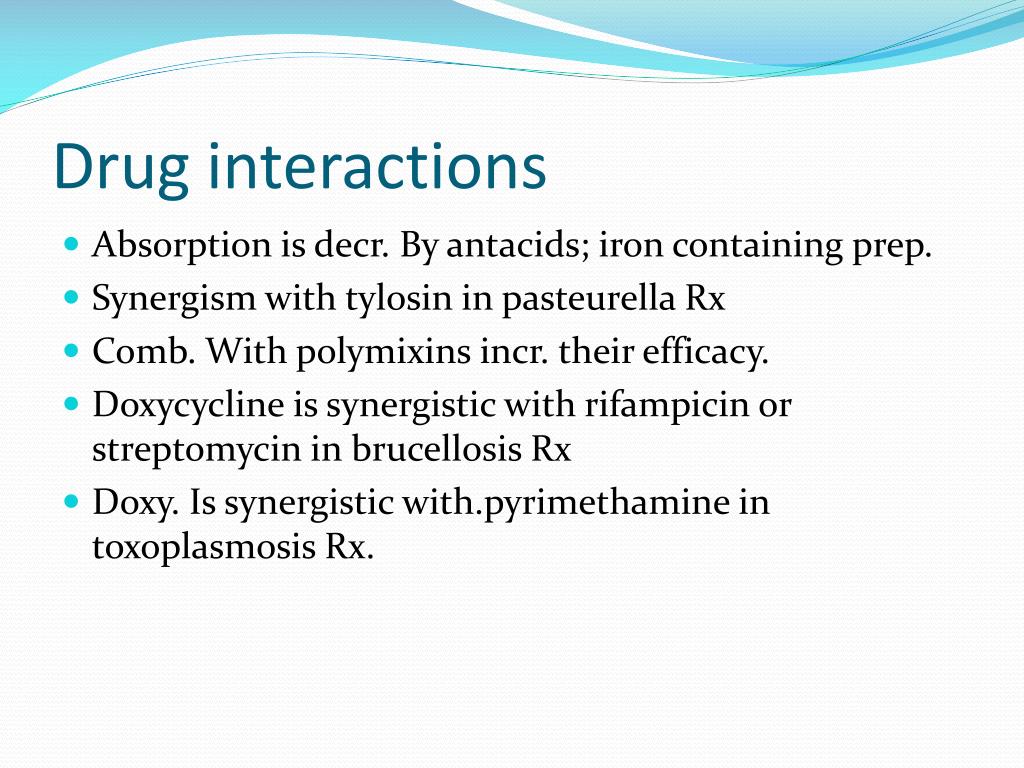 Drug interactions

- Absorption is decr. By antacids; iron containing prep.
- Synergism with tylosin in pasteurella Rx
- Comb. With polymixins incr. their efficacy.
- Doxycycline is synergistic with rifampicin or streptomycin in brucellosis Rx
- Doxy. Is synergistic with.pyrimethamine in toxoplasmosis Rx.